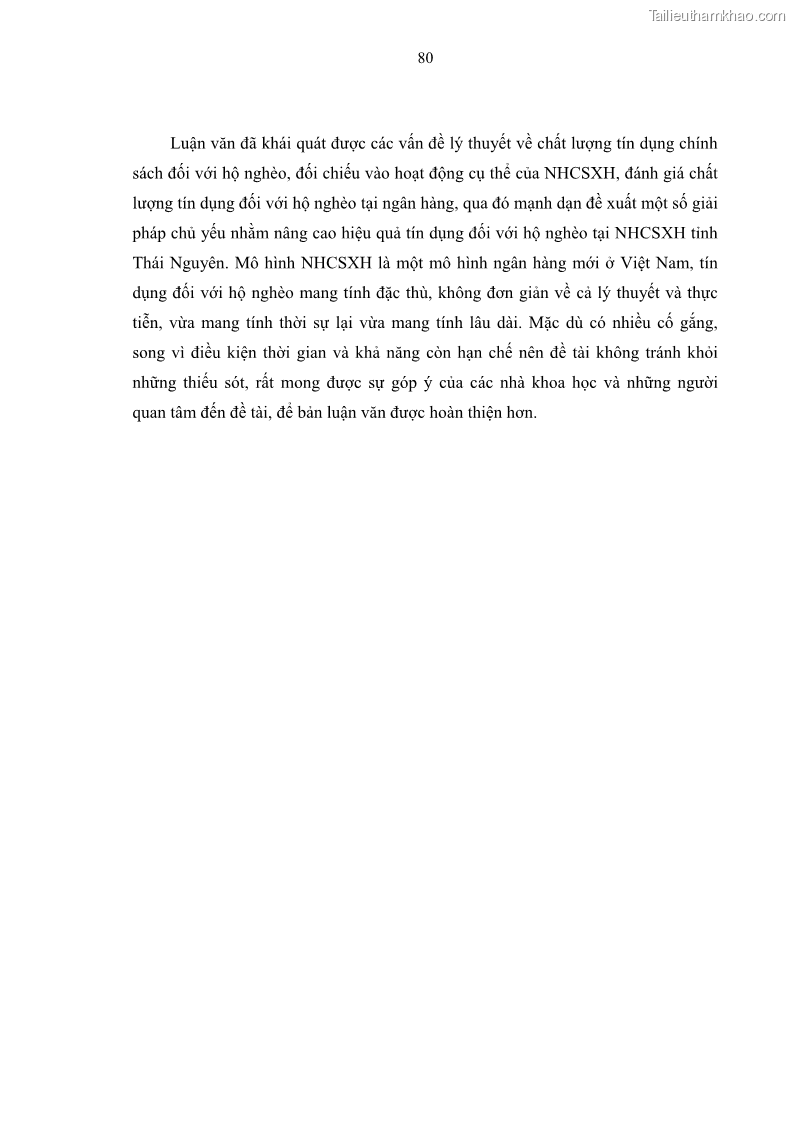 Tailieuthamkhao.com

80

Luận văn đã khái quát được các vấn đề lý thuyết về chất lượng tín dụng chính sách đối với hộ nghèo, đối chiếu vào hoạt động cụ thể của NHCSXH, đánh giá chất lượng tín dụng đối với hộ nghèo tại ngân hàng, qua đó mạnh dạn đề xuất một số giải pháp chủ yếu nhằm nâng cao hiệu quả tín dụng đối với hộ nghèo tại NHCSXH tỉnh Thái Nguyên. Mô hình NHCSXH là một mô hình ngân hàng mới ở Việt Nam, tín dụng đối với hộ nghèo mang tính đặc thù, không đơn giản về cả lý thuyết và thực tiễn, vừa mang tính thời sự lại vừa mang tính lâu dài. Mặc dù có nhiều cố gắng, song vì điều kiện thời gian và khả năng còn hạn chế nên đề tài không tránh khỏi những thiếu sót, rất mong được sự góp ý của các nhà khoa học và những người quan tâm đến đề tài, để bản luận văn được hoàn thiện hơn.